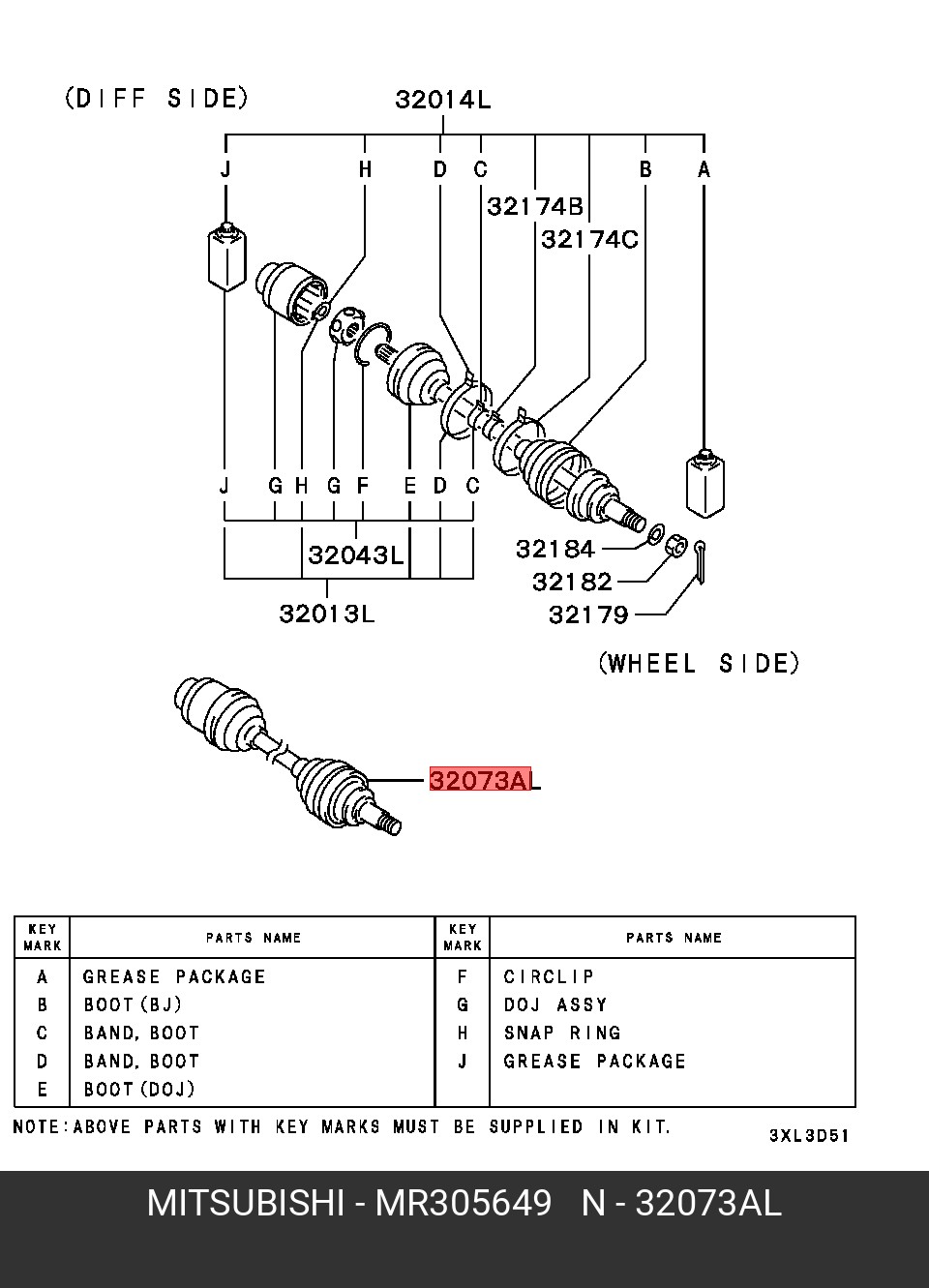 (DIFF SIDE)

32014L

J H D C B A

32174B

32174C

J G H G F E D C

32043L

32013L

32184

32182

32179

(WHEEL SIDE)

32073AL

| KEY MARK | PARTS NAME | KEY MARK | PARTS NAME |
|---|---|---|---|
| A | GREASE PACKAGE | F | CIRCLIP |
| B | BOOT(BJ) | G | DOJ ASSY |
| C | BAND, BOOT | H | SNAP RING |
| D | BAND, BOOT | J | GREASE PACKAGE |
| E | BOOT(DOJ) | | |

NOTE:ABOVE PARTS WITH KEY MARKS MUST BE SUPPLIED IN KIT.

3XL3D51

MITSUBISHI - MR305649 N - 32073AL